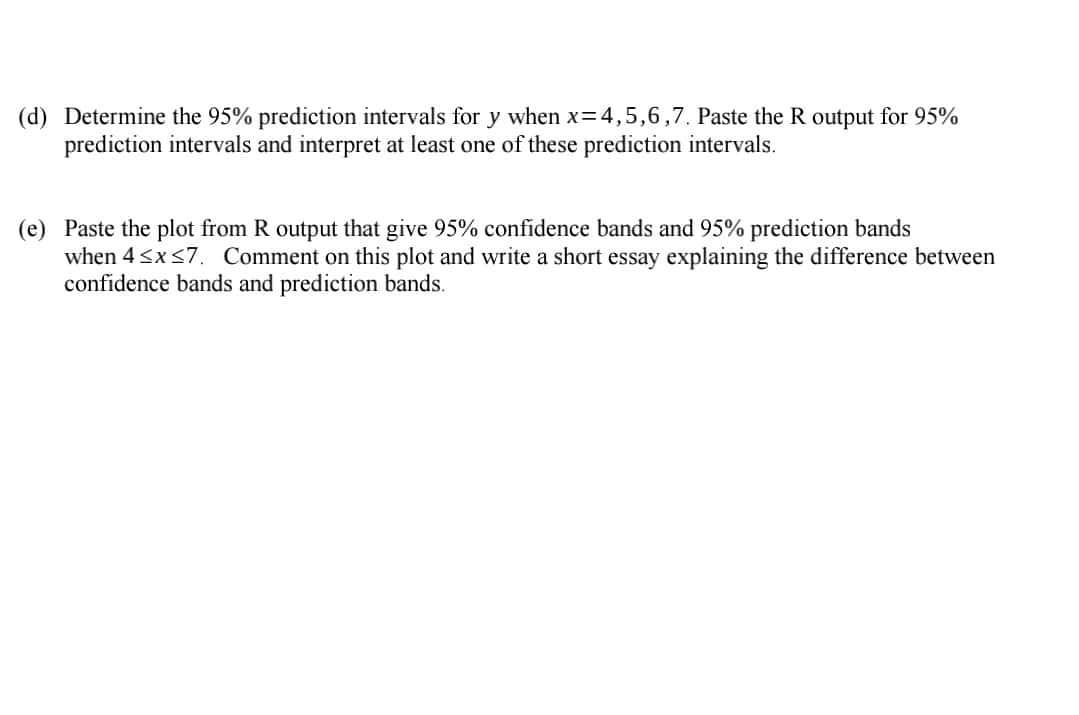 (d) Determine the 95% prediction intervals for $y$ when $x=4,5,6,7$. Paste the R output for 95% prediction intervals and interpret at least one of these prediction intervals.

(e) Paste the plot from R output that give 95% confidence bands and 95% prediction bands when $4 \le x \le 7$. Comment on this plot and write a short essay explaining the difference between confidence bands and prediction bands.